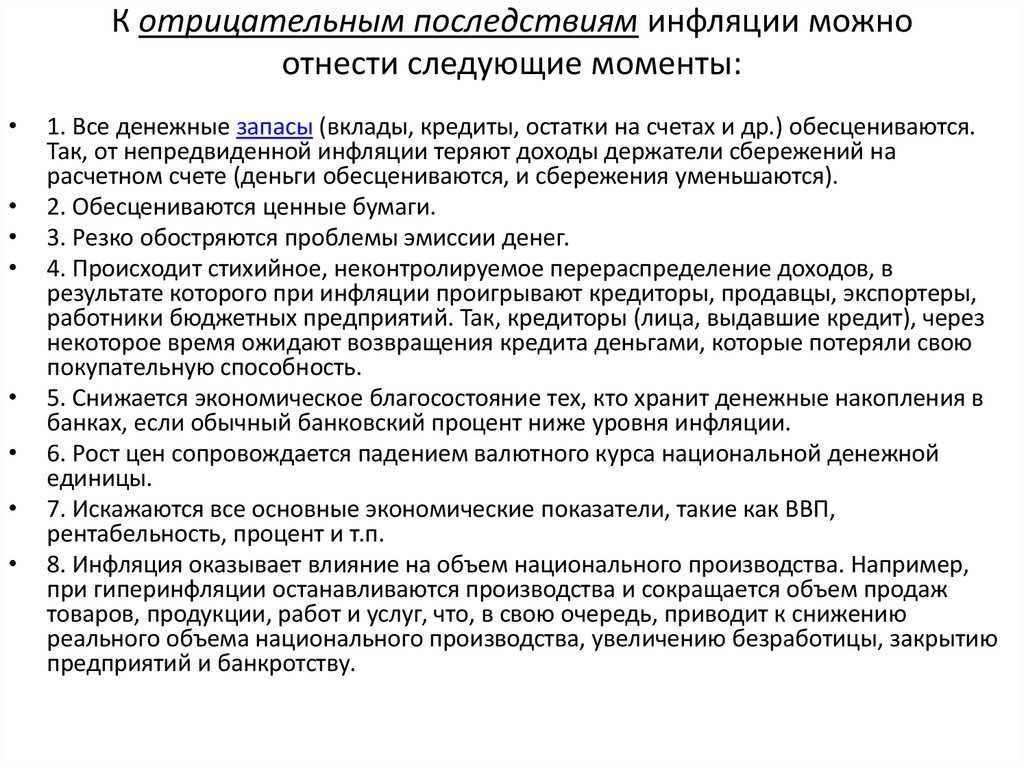 К отрицательным последствиям инфляции можно отнести следующие моменты:

• 1. Все денежные запасы (вклады, кредиты, остатки на счетах и др.) обесцениваются. Так, от непредвиденной инфляции теряют доходы держатели сбережений на расчетном счете (деньги обесцениваются, и сбережения уменьшаются).
• 2. Обесцениваются ценные бумаги.
• 3. Резко обостряются проблемы эмиссии денег.
• 4. Происходит стихийное, неконтролируемое перераспределение доходов, в результате которого при инфляции проигрывают кредиторы, продавцы, экспортеры, работники бюджетных предприятий. Так, кредиторы (лица, выдавшие кредит), через некоторое время ожидают возвращения кредита деньгами, которые потеряли свою покупательную способность.
• 5. Снижается экономическое благосостояние тех, кто хранит денежные накопления в банках, если обычный банковский процент ниже уровня инфляции.
• 6. Рост цен сопровождается падением валютного курса национальной денежной единицы.
• 7. Искажаются все основные экономические показатели, такие как ВВП, рентабельность, процент и т.п.
• 8. Инфляция оказывает влияние на объем национального производства. Например, при гиперинфляции останавливаются производства и сокращается объем продаж товаров, продукции, работ и услуг, что, в свою очередь, приводит к снижению реального объема национального производства, увеличению безработицы, закрытию предприятий и банкротству.